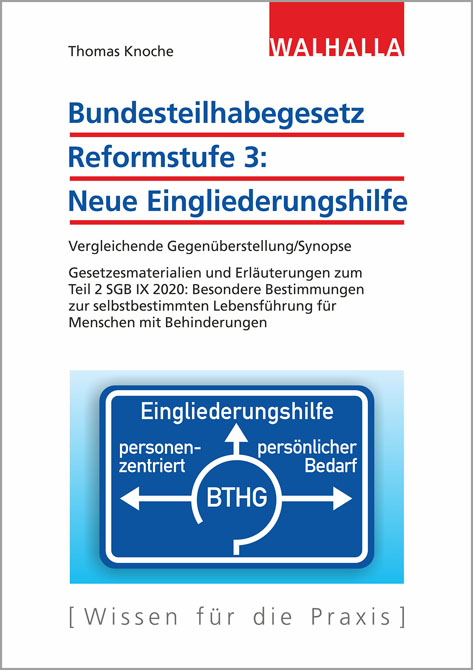 Thomas Knoche

WALHALLA

Bundesteilhabegesetz
Reformstufe 3:
Neue Eingliederungshilfe

Vergleichende Gegenüberstellung/Synopse

Gesetzesmaterialien und Erläuterungen zum Teil 2 SGB IX 2020: Besondere Bestimmungen zur selbstbestimmten Lebensführung für Menschen mit Behinderungen

Eingliederungshilfe

personenzentriert

persönlicher Bedarf

BTHG

[Wissen für die Praxis]